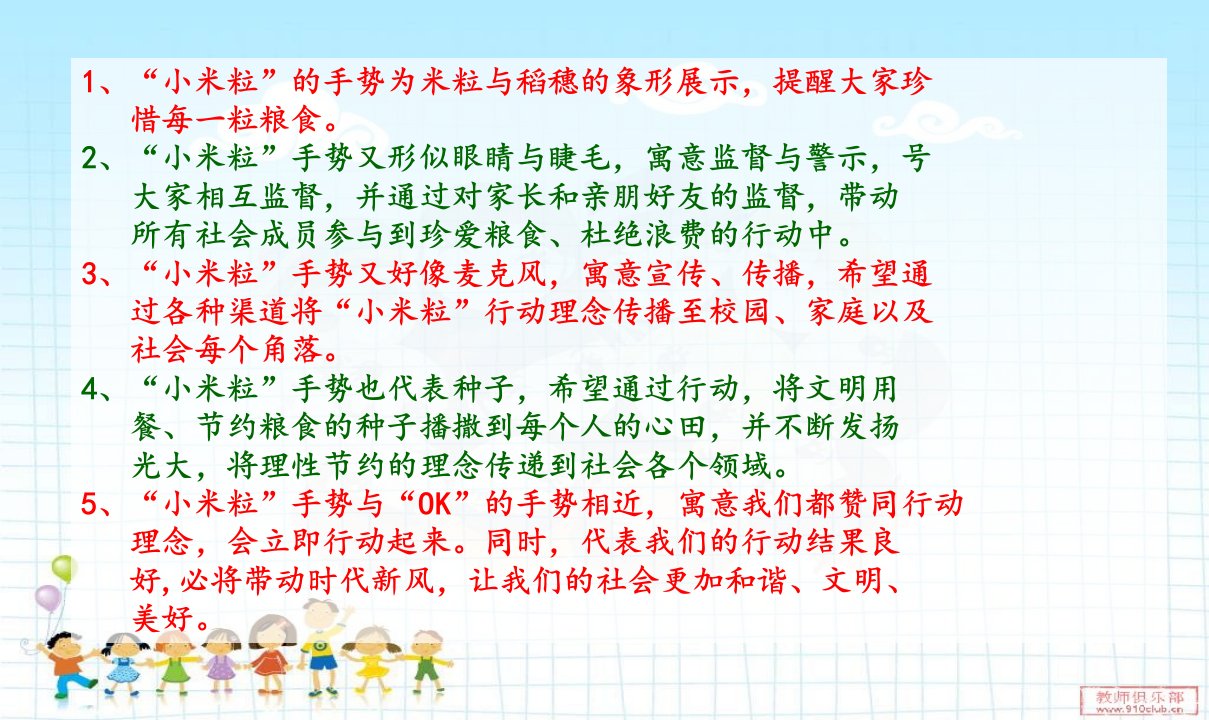 1、“小米粒”的手势为米粒与稻穗的象形展示，提醒大家珍惜每一粒粮食。

2、“小米粒”手势又形似眼睛与睫毛，寓意监督与警示，号大家相互监督，并通过对家长和亲朋好友的监督，带动所有社会成员参与到珍爱粮食、杜绝浪费的行动中。

3、“小米粒”手势又好像麦克风，寓意宣传、传播，希望通过各种渠道将“小米粒”行动理念传播至校园、家庭以及社会每个角落。

4、“小米粒”手势也代表种子，希望通过行动，将文明用餐、节约粮食的种子播撒到每个人的心田，并不断发扬光大，将理性节约的理念传递到社会各个领域。

5、“小米粒”手势与“OK”的手势相近，寓意我们都赞同行动理念，会立即行动起来。同时，代表我们的行动结果良好,必将带动时代新风，让我们的社会更加和谐、文明、美好。

教师俱乐部
www.910club.cn